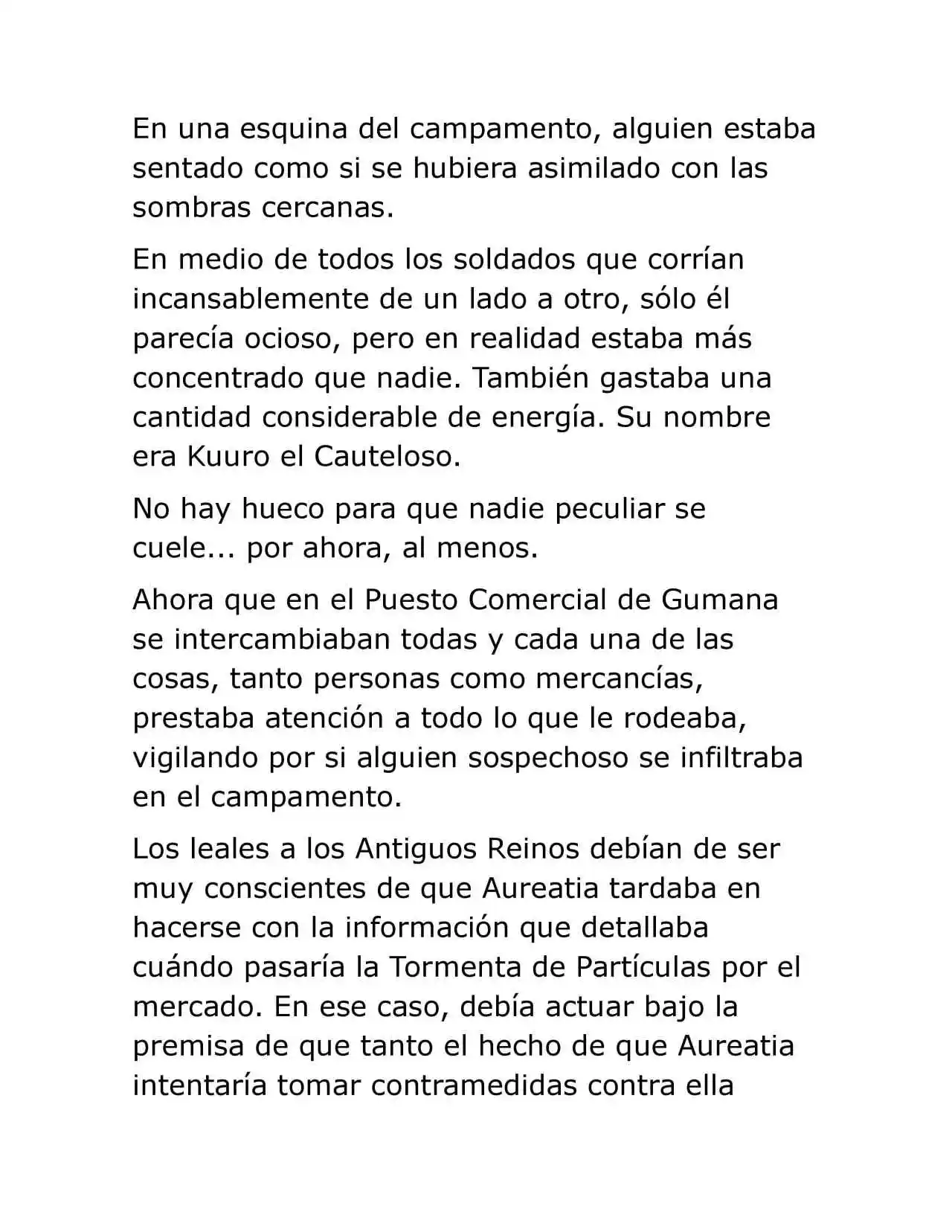 En una esquina del campamento, alguien estaba sentado como si se hubiera asimilado con las sombras cercanas.

En medio de todos los soldados que corrían incansablemente de un lado a otro, sólo él parecía ocioso, pero en realidad estaba más concentrado que nadie. También gastaba una cantidad considerable de energía. Su nombre era Kuuro el Cauteloso.

No hay hueco para que nadie peculiar se cuele... por ahora, al menos.

Ahora que en el Puesto Comercial de Gumana se intercambiaban todas y cada una de las cosas, tanto personas como mercancías, prestaba atención a todo lo que le rodeaba, vigilando por si alguien sospechoso se infiltraba en el campamento.

Los leales a los Antiguos Reinos debían de ser muy conscientes de que Aureatia tardaba en hacerse con la información que detallaba cuándo pasaría la Tormenta de Partículas por el mercado. En ese caso, debía actuar bajo la premisa de que tanto el hecho de que Aureatia intentaría tomar contramedidas contra ella